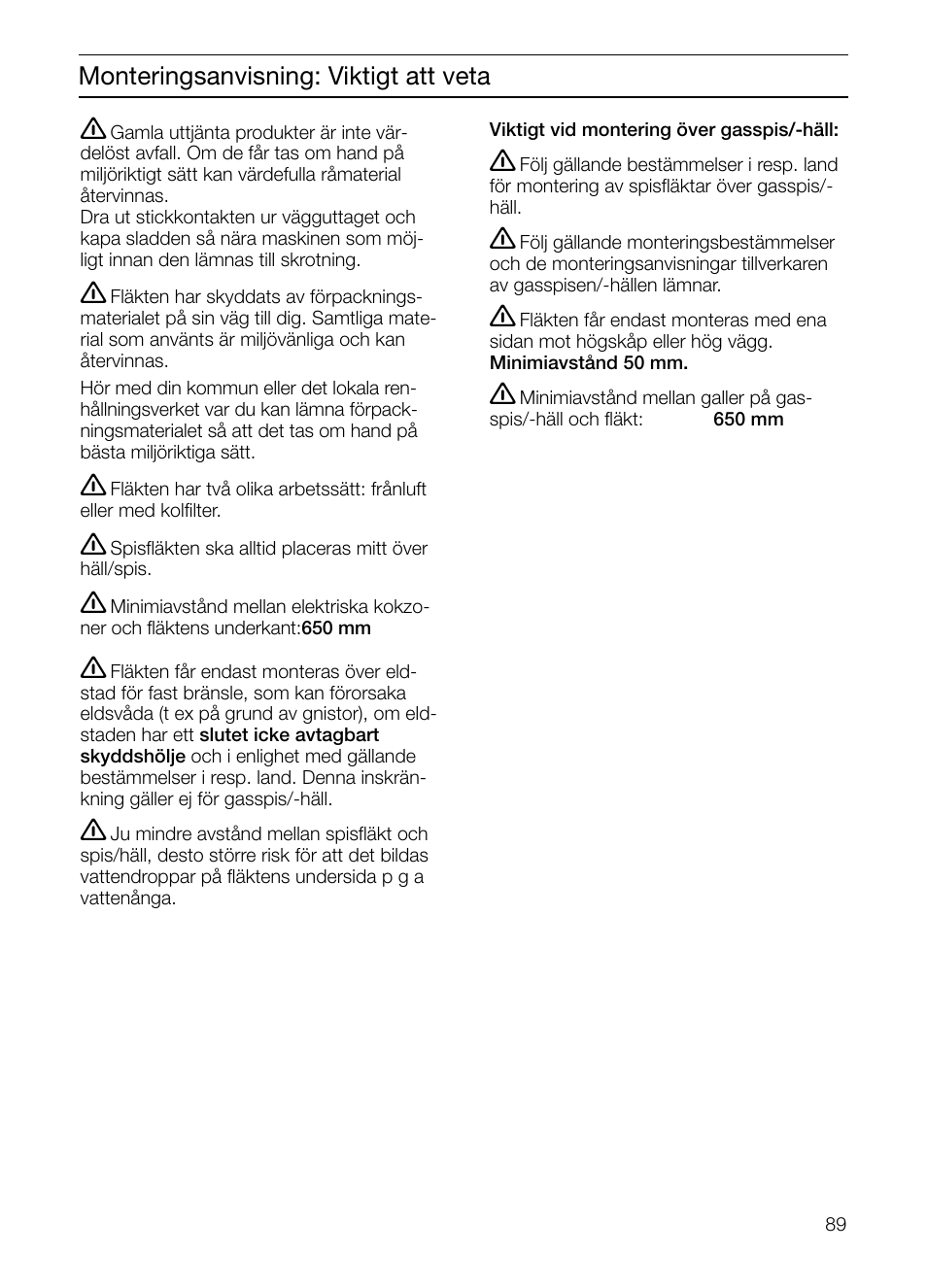 Monteringsanvisning: Viktigt att veta

Gamla uttjänta produkter är inte värdelöst avfall. Om de får tas om hand på miljöriktigt sätt kan värdefulla råmaterial återvinnas.
Dra ut stickkontakten ur vägguttaget och kapa sladden så nära maskinen som möjligt innan den lämnas till skrotning.

Fläkten har skyddats av förpackningsmaterialet på sin väg till dig. Samtliga material som använts är miljövänliga och kan återvinnas.

Hör med din kommun eller det lokala renhållningsverket var du kan lämna förpackningsmaterialet så att det tas om hand på bästa miljöriktiga sätt.

Fläkten har två olika arbetssätt: frånluft eller med kolfilter.

Spisfläkten ska alltid placeras mitt över häll/spis.

Minimiavstånd mellan elektriska kokzoner och fläktens underkant:650 mm

Fläkten får endast monteras över eldstad för fast bränsle, som kan förorsaka eldsvåda (t ex på grund av gnistor), om eldstaden har ett slutet icke avtagbart skyddshölje och i enlighet med gällande bestämmelser i resp. land. Denna inskränkning gäller ej för gasspis/-häll.

Ju mindre avstånd mellan spisfläkt och spis/häll, desto större risk för att det bildas vattendroppar på fläktens undersida p g a vattenånga.

Viktigt vid montering över gasspis/-häll:

Följ gällande bestämmelser i resp. land för montering av spisfläktar över gasspis/-häll.

Följ gällande monteringsbestämmelser och de monteringsanvisningar tillverkaren av gasspisen/-hällen lämnar.

Fläkten får endast monteras med ena sidan mot högskåp eller hög vägg.
Minimiavstånd 50 mm.

Minimiavstånd mellan galler på gasspis/-häll och fläkt: 650 mm

89